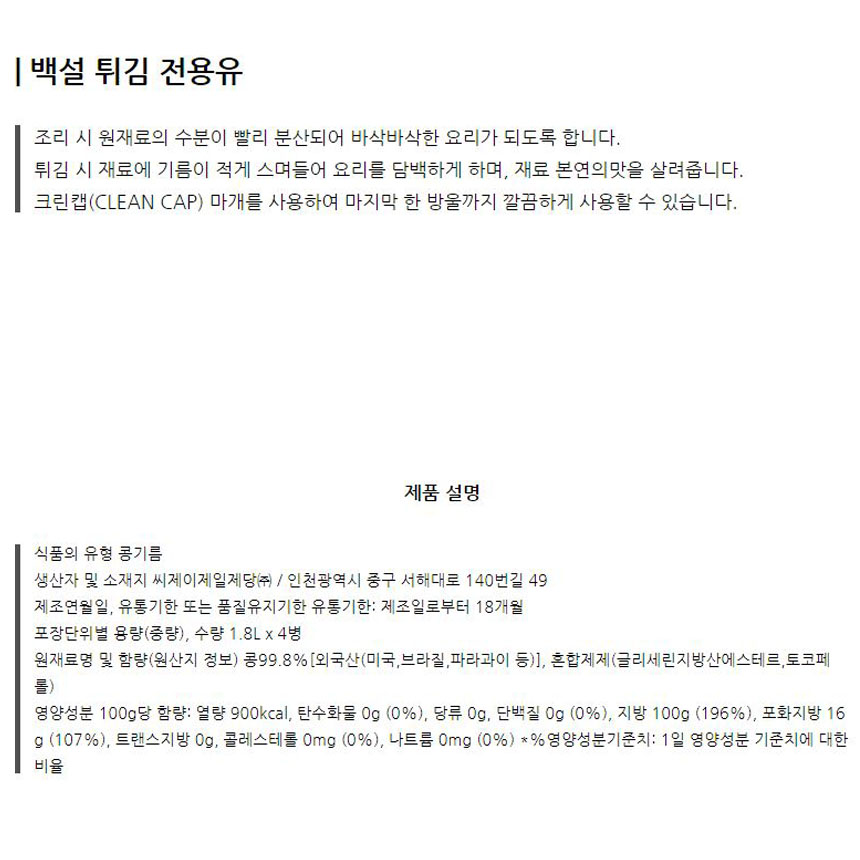 | 백설 튀김 전용유

조리 시 원재료의 수분이 빨리 분산되어 바삭바삭한 요리가 되도록 합니다.
튀김 시 재료에 기름이 적게 스며들어 요리를 담백하게 하며, 재료 본연의맛을 살려줍니다.
크린캡(CLEAN CAP) 마개를 사용하여 마지막 한 방울까지 깔끔하게 사용할 수 있습니다.

제품 설명

식품의 유형 콩기름
생산자 및 소재지 씨제이제일제당㈜ / 인천광역시 중구 서해대로 140번길 49
제조연월일, 유통기한 또는 품질유지기한 유통기한: 제조일로부터 18개월
포장단위별 용량(중량), 수량 1.8L x 4병
원재료명 및 함량(원산지 정보) 콩99.8%[외국산(미국,브라질,파라과이 등)], 혼합제제(글리세린지방산에스테르,토코페롤)
영양성분 100g당 함량: 열량 900kcal, 탄수화물 0g (0%), 당류 0g, 단백질 0g (0%), 지방 100g (196%), 포화지방 16g (107%), 트랜스지방 0g, 콜레스테롤 0mg (0%), 나트륨 0mg (0%) *%영양성분기준치: 1일 영양성분 기준치에 대한 비율